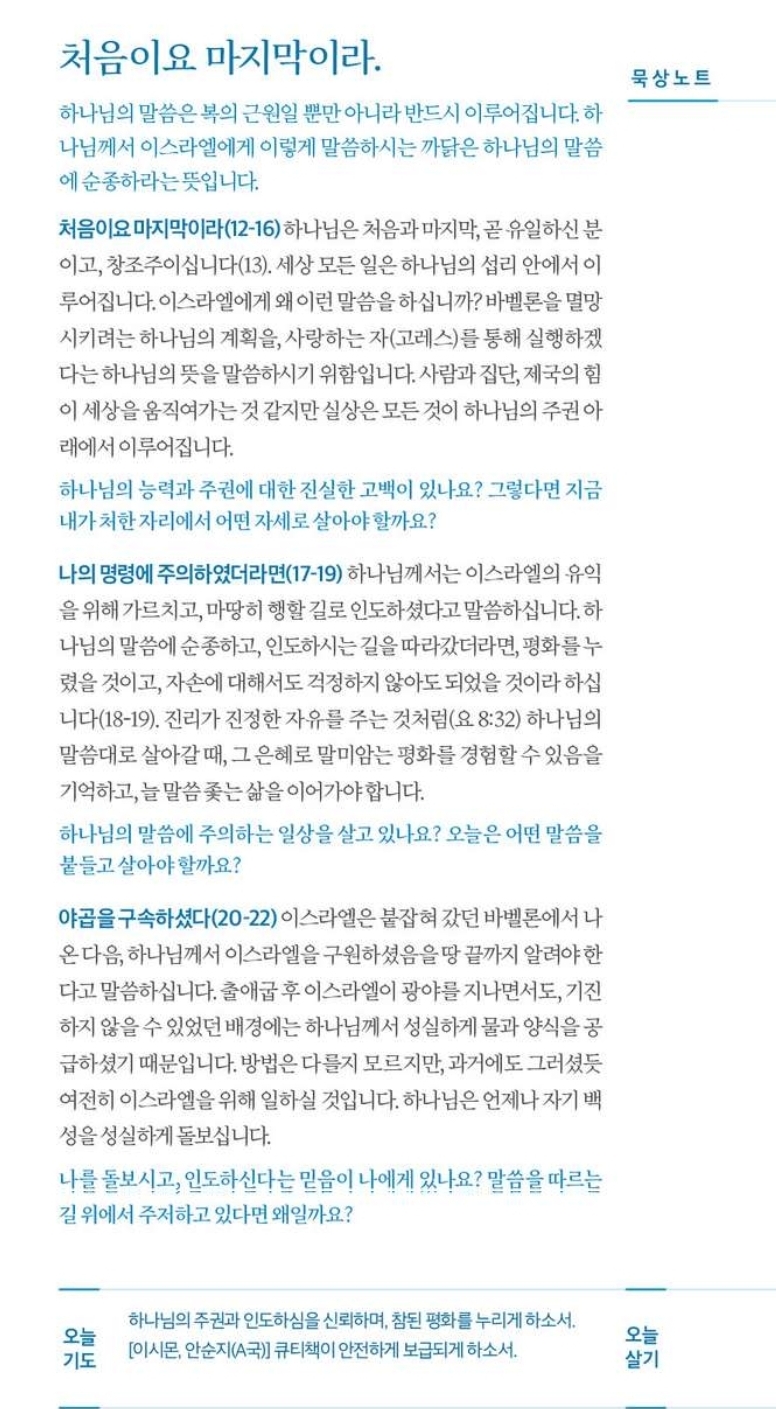 처음이요 마지막이라.

묵상노트

하나님의 말씀은 복의 근원일 뿐만 아니라 반드시 이루어집니다. 하나님께서 이스라엘에게 이렇게 말씀하시는 까닭은 하나님의 말씀에 순종하라는 뜻입니다.

처음이요 마지막이라(12-16) 하나님은 처음과 마지막, 곧 유일하신 분이고, 창조주이십니다(13). 세상 모든 일은 하나님의 섭리 안에서 이루어집니다. 이스라엘에게 왜 이런 말씀을 하십니까? 바벨론을 멸망시키려는 하나님의 계획을, 사랑하는 자(고레스)를 통해 실행하겠다는 하나님의 뜻을 말씀하시기 위함입니다. 사람과 집단, 제국의 힘이 세상을 움직여가는 것 같지만 실상은 모든 것이 하나님의 주권 아래에서 이루어집니다.

하나님의 능력과 주권에 대한 진실한 고백이 있나요? 그렇다면 지금 내가 처한 자리에서 어떤 자세로 살아야 할까요?

나의 명령에 주의하였더라면(17-19) 하나님께서는 이스라엘의 유익을 위해 가르치고, 마땅히 행할 길로 인도하셨다고 말씀하십니다. 하나님의 말씀에 순종하고, 인도하시는 길을 따라갔더라면, 평화를 누렸을 것이고, 자손에 대해서도 걱정하지 않아도 되었을 것이라 하십니다(18-19). 진리가 진정한 자유를 주는 것처럼(요 8:32) 하나님의 말씀대로 살아갈 때, 그 은혜로 말미암는 평화를 경험할 수 있음을 기억하고, 늘 말씀 좇는 삶을 이어가야 합니다.

하나님의 말씀에 주의하는 일상을 살고 있나요? 오늘은 어떤 말씀을 붙들고 살아야 할까요?

야곱을 구속하셨다(20-22) 이스라엘은 붙잡혀 갔던 바벨론에서 나온 다음, 하나님께서 이스라엘을 구원하셨음을 땅 끝까지 알려야 한다고 말씀하십니다. 출애굽 후 이스라엘이 광야를 지나면서도, 기진하지 않을 수 있었던 배경에는 하나님께서 성실하게 물과 양식을 공급하셨기 때문입니다. 방법은 다를지 모르지만, 과거에도 그러셨듯 여전히 이스라엘을 위해 일하실 것입니다. 하나님은 언제나 자기 백성을 성실하게 돌보십니다.

나를 돌보시고, 인도하신다는 믿음이 나에게 있나요? 말씀을 따르는 길 위에서 주저하고 있다면 왜일까요?

오늘 기도

하나님의 주권과 인도하심을 신뢰하며, 참된 평화를 누리게 하소서.
[이시몬, 안순지(A국)] 큐티책이 안전하게 보급되게 하소서.

오늘 살기